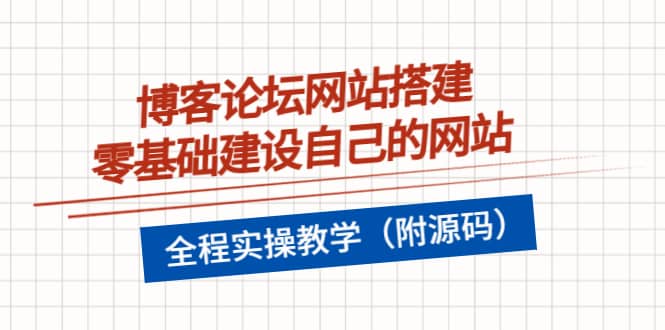 博客论坛网站搭建
零基础建设自己的网站

全程实操教学（附源码）